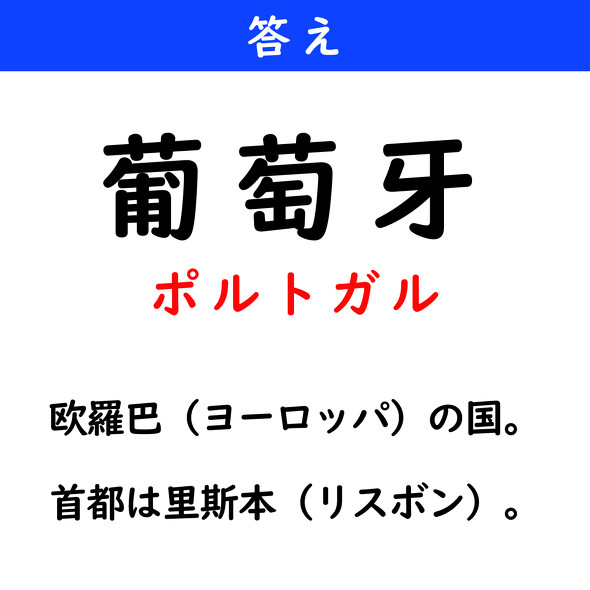 答え

葡萄牙

ポルトガル

欧羅巴（ヨーロッパ）の国。

首都は里斯本（リスボン）。